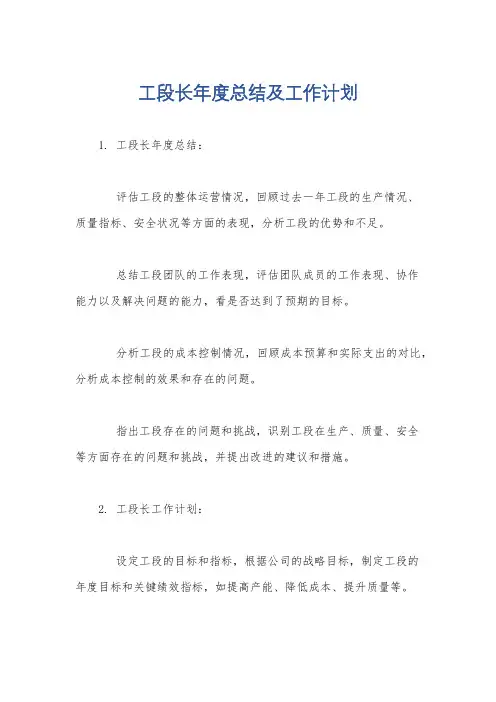 工段长年度总结及工作计划

1. 工段长年度总结：

评估工段的整体运营情况，回顾过去一年工段的生产情况、质量指标、安全状况等方面的表现，分析工段的优势和不足。

总结工段团队的工作表现，评估团队成员的工作表现、协作能力以及解决问题的能力，看是否达到了预期的目标。

分析工段的成本控制情况，回顾成本预算和实际支出的对比，分析成本控制的效果和存在的问题。

指出工段存在的问题和挑战，识别工段在生产、质量、安全等方面存在的问题和挑战，并提出改进的建议和措施。

2. 工段长工作计划：

设定工段的目标和指标，根据公司的战略目标，制定工段的年度目标和关键绩效指标，如提高产能、降低成本、提升质量等。